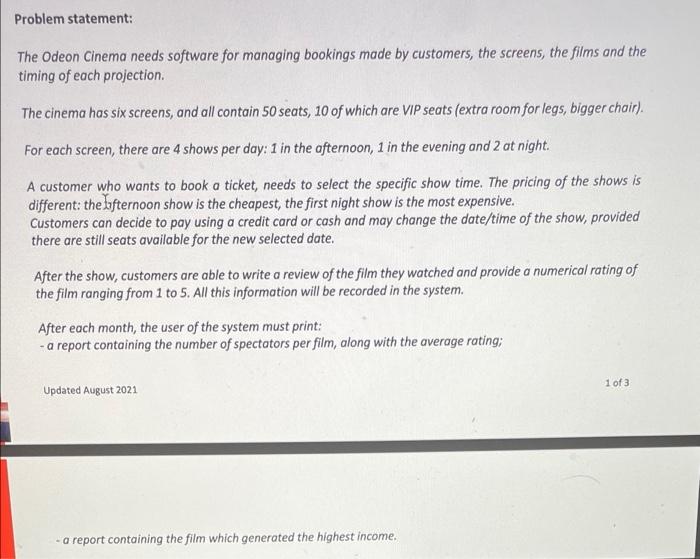 Problem statement:

The Odeon Cinema needs software for managing bookings made by customers, the screens, the films and the timing of each projection.

The cinema has six screens, and all contain 50 seats, 10 of which are VIP seats (extra room for legs, bigger chair).

For each screen, there are 4 shows per day: 1 in the afternoon, 1 in the evening and 2 at night.

A customer who wants to book a ticket, needs to select the specific show time. The pricing of the shows is different: the afternoon show is the cheapest, the first night show is the most expensive.
Customers can decide to pay using a credit card or cash and may change the date/time of the show, provided there are still seats available for the new selected date.

After the show, customers are able to write a review of the film they watched and provide a numerical rating of the film ranging from 1 to 5. All this information will be recorded in the system.

After each month, the user of the system must print:
- a report containing the number of spectators per film, along with the average rating;

Updated August 2021

1 of 3

- a report containing the film which generated the highest income.